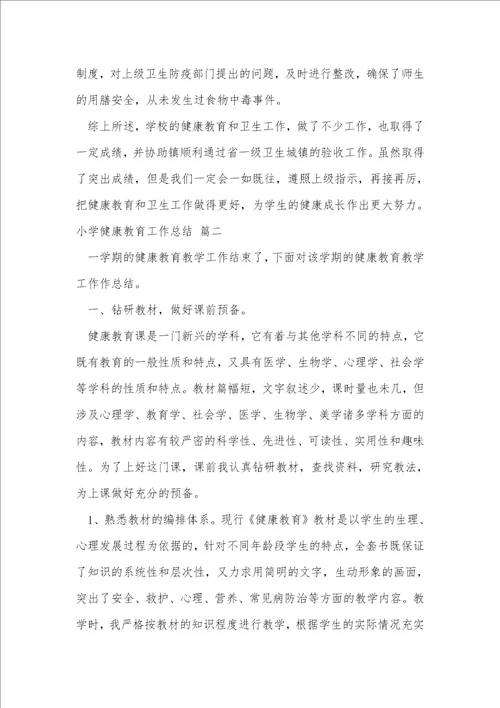 制度，对上级卫生防疫部门提出的问题，及时进行整改，确保了师生的用膳安全，从未发生过食物中毒事件。

综上所述，学校的健康教育和卫生工作，做了不少工作，也取得了一定成绩，并协助镇顺利通过省一级卫生城镇的验收工作。虽然取得了突出成绩，但是我们一定会一如既往，遵照上级指示，再接再厉，把健康教育和卫生工作做得更好，为学生的健康成长作出更大努力。

小学健康教育工作总结 篇二

一学期的健康教育教学工作结束了，下面对该学期的健康教育教学工作作总结。

一、钻研教材，做好课前预备。

健康教育课是一门新兴的学科，它有着与其他学科不同的特点，它既有教育的一般性质和特点，又具有医学、生物学、心理学、社会学等学科的性质和特点。教材篇幅短，文字叙述少，课时量也未几，但涉及心理学、教育学、社会学、医学、生物学、美学诸多学科方面的内容，教材内容有较严密的科学性、先进性、可读性、实用性和趣味性。为了上好这门课，课前我认真钻研教材，查找资料，研究教法，为上课做好充分的预备。

1、熟悉教材的编排体系。现行《健康教育》教材是以学生的生理、心理发展过程为依据的，针对不同年龄段学生的特点，全套书既保证了知识的系统性和层次性，又力求用简明的文字，生动形象的画面，突出了安全、救护、心理、营养、常见病防治等方面的教学内容。教学时，我严格按教材的知识程度进行教学，根据学生的实际情况充实